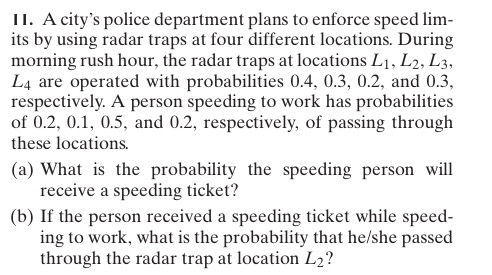 11. A city's police department plans to enforce speed limits by using radar traps at four different locations. During morning rush hour, the radar traps at locations $L_1$, $L_2$, $L_3$, $L_4$ are operated with probabilities 0.4, 0.3, 0.2, and 0.3, respectively. A person speeding to work has probabilities of 0.2, 0.1, 0.5, and 0.2, respectively, of passing through these locations.

(a) What is the probability the speeding person will receive a speeding ticket?

(b) If the person received a speeding ticket while speeding to work, what is the probability that he/she passed through the radar trap at location $L_2$?